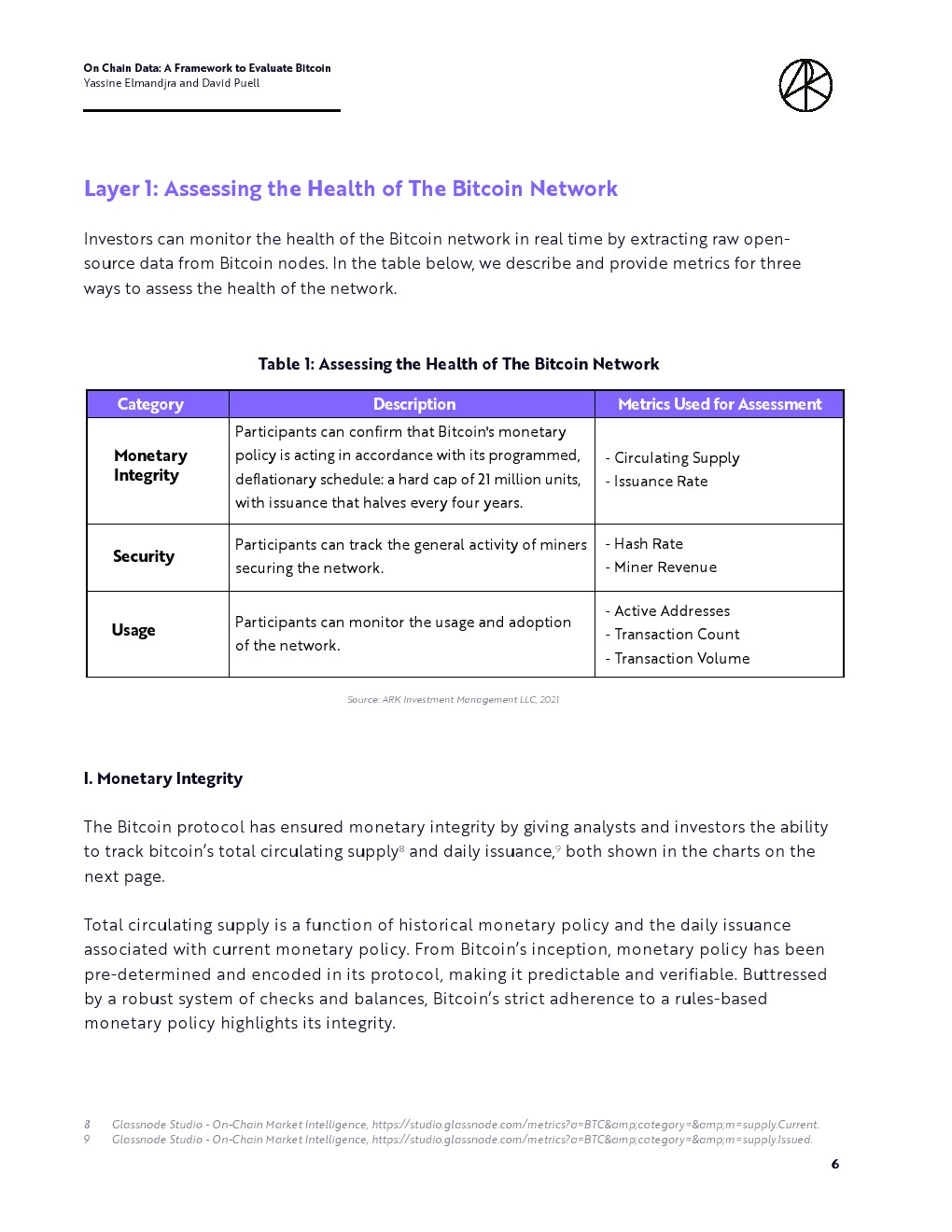 On Chain Data: A Framework to Evaluate Bitcoin
Yassine Elmandjra and David Puell

Layer 1: Assessing the Health of The Bitcoin Network

Investors can monitor the health of the Bitcoin network in real time by extracting raw open-source data from Bitcoin nodes. In the table below, we describe and provide metrics for three ways to assess the health of the network.

Table 1: Assessing the Health of The Bitcoin Network

| Category | Description | Metrics Used for Assessment |
|---|---|---|
| Monetary Integrity | Participants can confirm that Bitcoin's monetary policy is acting in accordance with its programmed, deflationary schedule: a hard cap of 21 million units, with issuance that halves every four years. | - Circulating Supply - Issuance Rate |
| Security | Participants can track the general activity of miners securing the network. | - Hash Rate - Miner Revenue |
| Usage | Participants can monitor the usage and adoption of the network. | - Active Addresses - Transaction Count - Transaction Volume |

Source: ARK Investment Management LLC, 2021

I. Monetary Integrity

The Bitcoin protocol has ensured monetary integrity by giving analysts and investors the ability to track bitcoin's total circulating supply$^8$ and daily issuance,$^9$ both shown in the charts on the next page.

Total circulating supply is a function of historical monetary policy and the daily issuance associated with current monetary policy. From Bitcoin's inception, monetary policy has been pre-determined and encoded in its protocol, making it predictable and verifiable. Buttressed by a robust system of checks and balances, Bitcoin's strict adherence to a rules-based monetary policy highlights its integrity.

8 Glassnode Studio - On-Chain Market Intelligence, https://studio.glassnode.com/metrics?a=BTC&amp;category=&amp;m=supply.Current.
9 Glassnode Studio - On-Chain Market Intelligence, https://studio.glassnode.com/metrics?a=BTC&amp;category=&amp;m=supply.Issued.

6